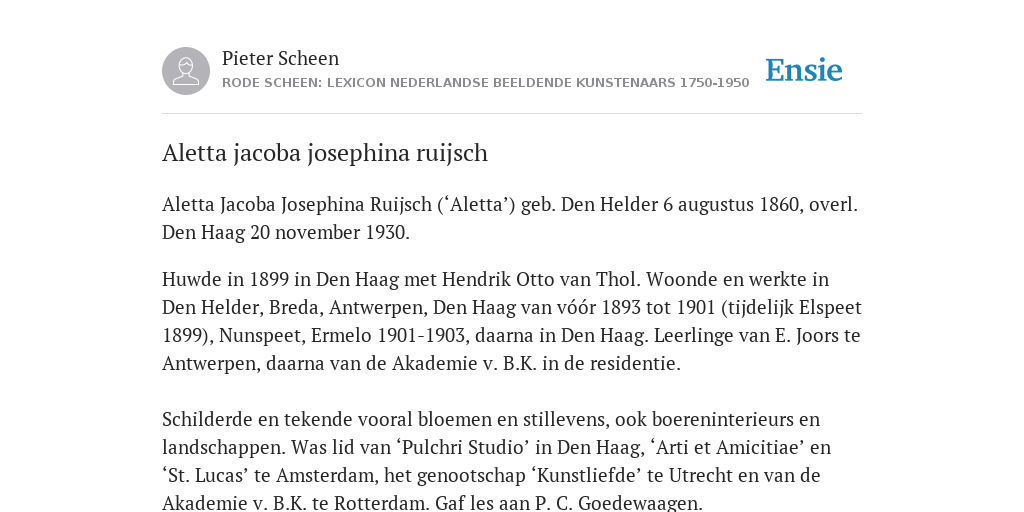 Pieter Scheen
RODE SCHEEN: LEXICON NEDERLANDSE BEELDENDE KUNSTENAARS 1750-1950

Ensie

Aletta jacoba josephina ruijsch

Aletta Jacoba Josephina Ruijsch (‘Aletta’) geb. Den Helder 6 augustus 1860, overl. Den Haag 20 november 1930.

Huwde in 1899 in Den Haag met Hendrik Otto van Thol. Woonde en werkte in Den Helder, Breda, Antwerpen, Den Haag van vóór 1893 tot 1901 (tijdelijk Elspeet 1899), Nunspeet, Ermelo 1901-1903, daarna in Den Haag. Leerlinge van E. Joors te Antwerpen, daarna van de Akademie v. B.K. in de residentie.

Schilderde en tekende vooral bloemen en stillevens, ook boereninterieurs en landschappen. Was lid van ‘Pulchri Studio’ in Den Haag, ‘Arti et Amicitiae’ en ‘St. Lucas’ te Amsterdam, het genootschap ‘Kunstliefde’ te Utrecht en van de Akademie v. B.K. te Rotterdam. Gaf les aan P. C. Goedewaagen.